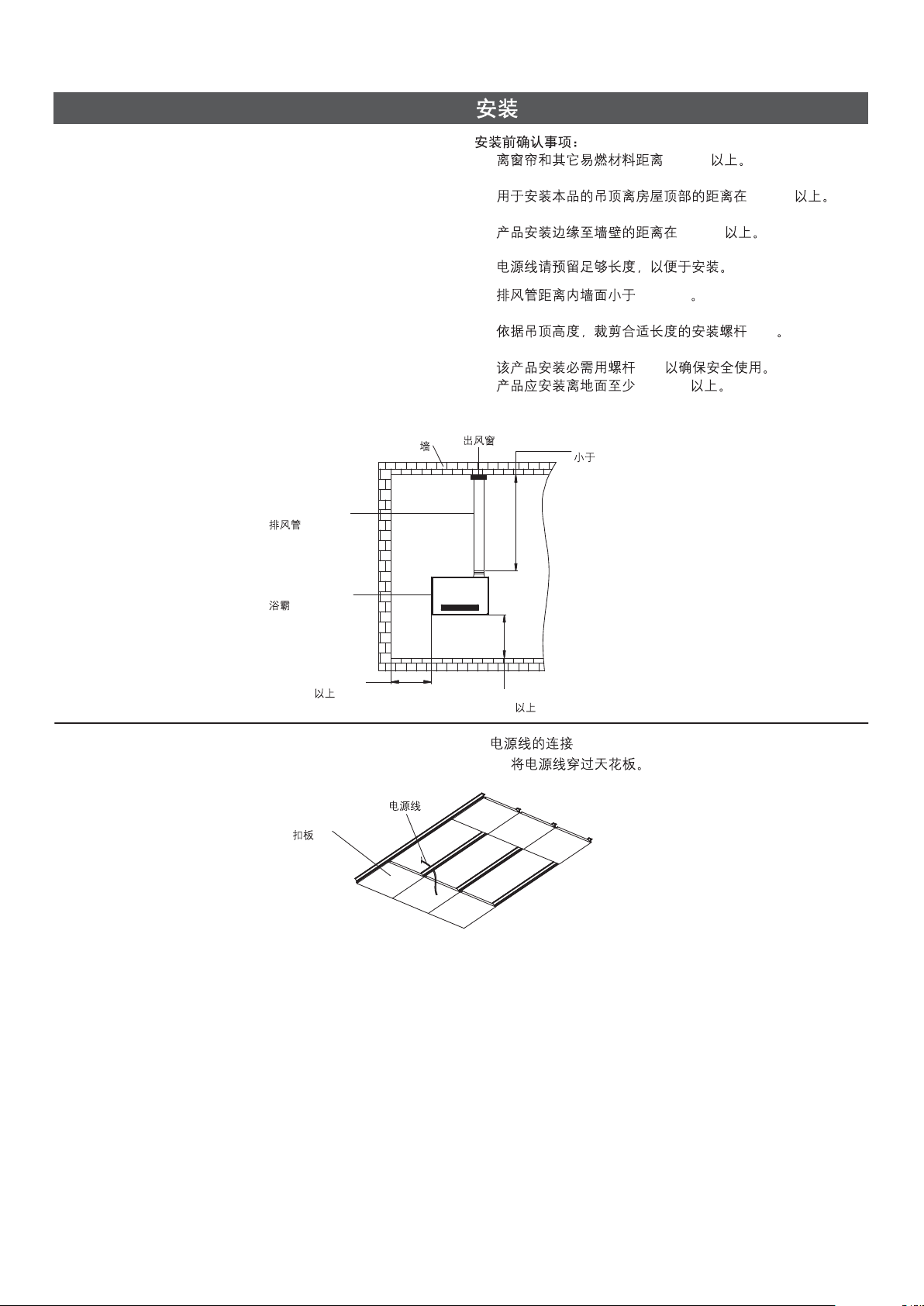 安装

安装前确认事项：

离窗帘和其它易燃材料距离 以上。

用于安装本品的吊顶离房屋顶部的距离在 以上。

产品安装边缘至墙壁的距离在 以上。

电源线请预留足够长度，以便于安装。

排风管距离内墙面小于 。

依据吊顶高度，裁剪合适长度的安装螺杆 。

该产品安装必需用螺杆 以确保安全使用。

产品应安装离地面至少 以上。

墙

出风窗

小于

排风管

浴霸

以上

以上

电源线的连接

将电源线穿过天花板。

电源线

扣板